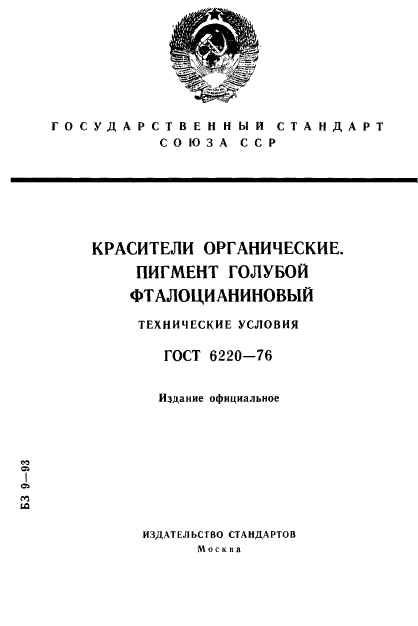 ГОСУДАРСТВЕННЫЙ СТАНДАРТ СОЮЗА ССР

КРАСИТЕЛИ ОРГАНИЧЕСКИЕ. ПИГМЕНТ ГОЛУБОЙ ФТАЛОЦИАНИНОВЫЙ

ТЕХНИЧЕСКИЕ УСЛОВИЯ

ГОСТ 6220—76

Издание официальное

БЗ 9—93

ИЗДАТЕЛЬСТВО СТАНДАРТОВ
Москва